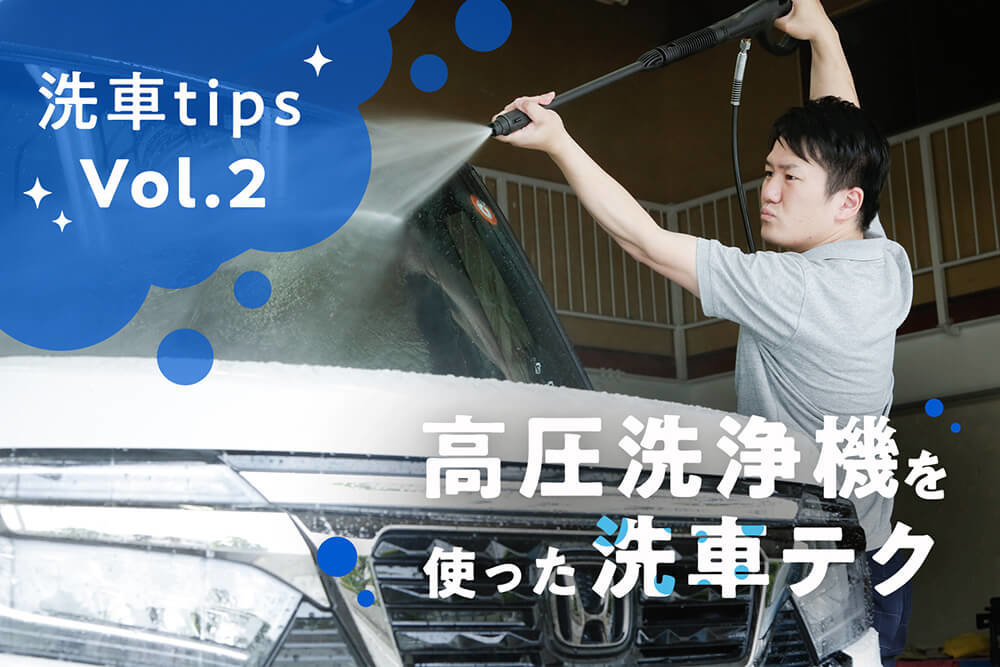 洗車tips
Vol.2

高圧洗浄機を
使った洗車テク